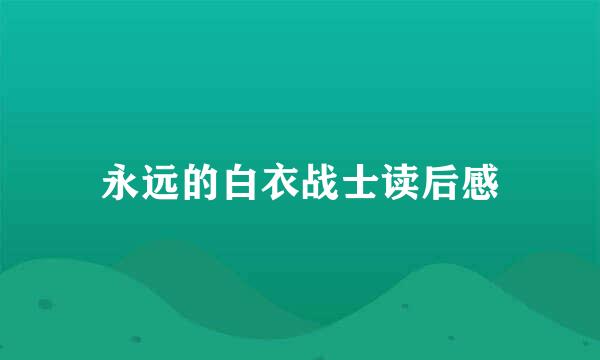 永远的白衣战士读后感